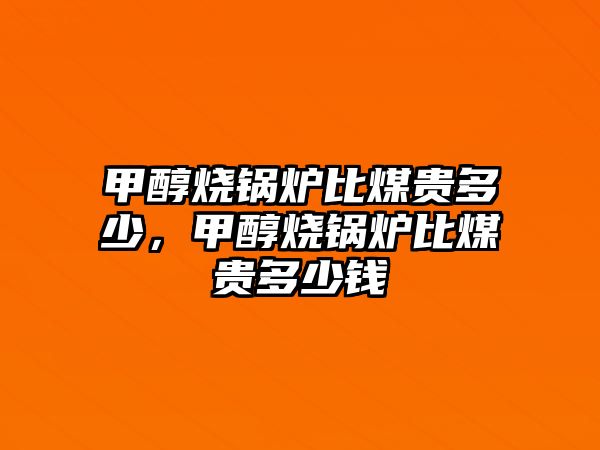 甲醇烧锅炉比煤贵多少，甲醇烧锅炉比煤贵多少钱